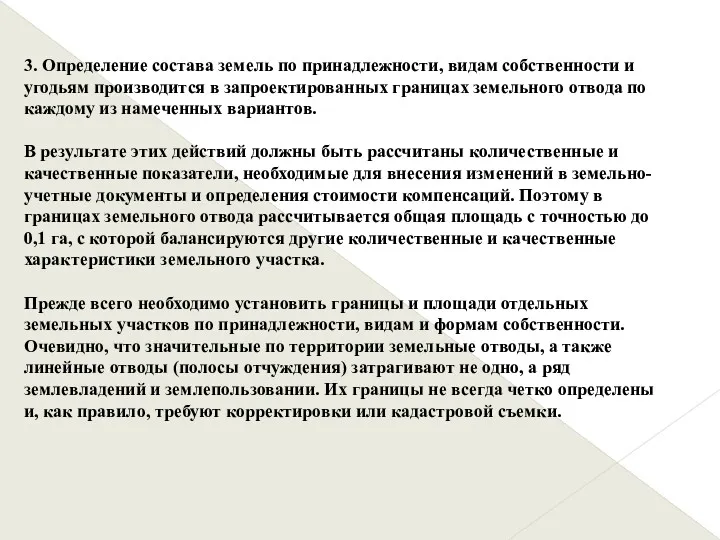 3. Определение состава земель по принадлежности, видам собственности и угодьям производится в запроектированных границах земельного отвода по каждому из намеченных вариантов.

В результате этих действий должны быть рассчитаны количественные и качественные показатели, необходимые для внесения изменений в земельно-учетные документы и определения стоимости компенсаций. Поэтому в границах земельного отвода рассчитывается общая площадь с точностью до 0,1 га, с которой балансируются другие количественные и качественные характеристики земельного участка.

Прежде всего необходимо установить границы и площади отдельных земельных участков по принадлежности, видам и формам собственности. Очевидно, что значительные по территории земельные отводы, а также линейные отводы (полосы отчуждения) затрагивают не одно, а ряд землевладений и землепользовании. Их границы не всегда четко определены и, как правило, требуют корректировки или кадастровой съемки.